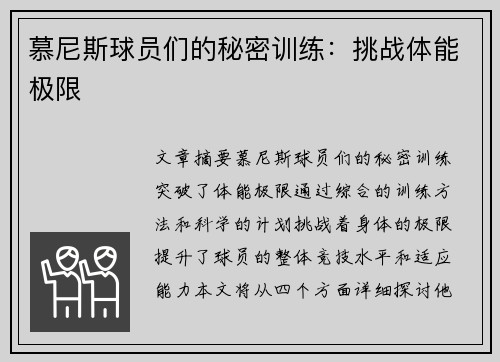 慕尼斯球员们的秘密训练：挑战体能极限

文章摘要慕尼斯球员们的秘密训练突破了体能极限通过综合的训练方法和科学的计划挑战着身体的极限提升了球员的整体竞技水平和适应能力本文将从四个方面详细探讨他